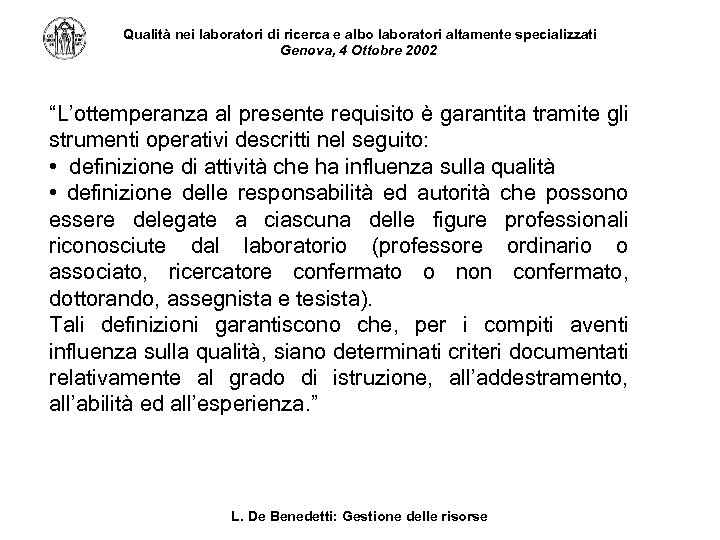 Qualità nei laboratori di ricerca e albo laboratori altamente specializzati
Genova, 4 Ottobre 2002

“L’ottemperanza al presente requisito è garantita tramite gli strumenti operativi descritti nel seguito:
• definizione di attività che ha influenza sulla qualità
• definizione delle responsabilità ed autorità che possono essere delegate a ciascuna delle figure professionali riconosciute dal laboratorio (professore ordinario o associato, ricercatore confermato o non confermato, dottorando, assegnista e tesista).
Tali definizioni garantiscono che, per i compiti aventi influenza sulla qualità, siano determinati criteri documentati relativamente al grado di istruzione, all’addestramento, all’abilità ed all’esperienza.”

L. De Benedetti: Gestione delle risorse